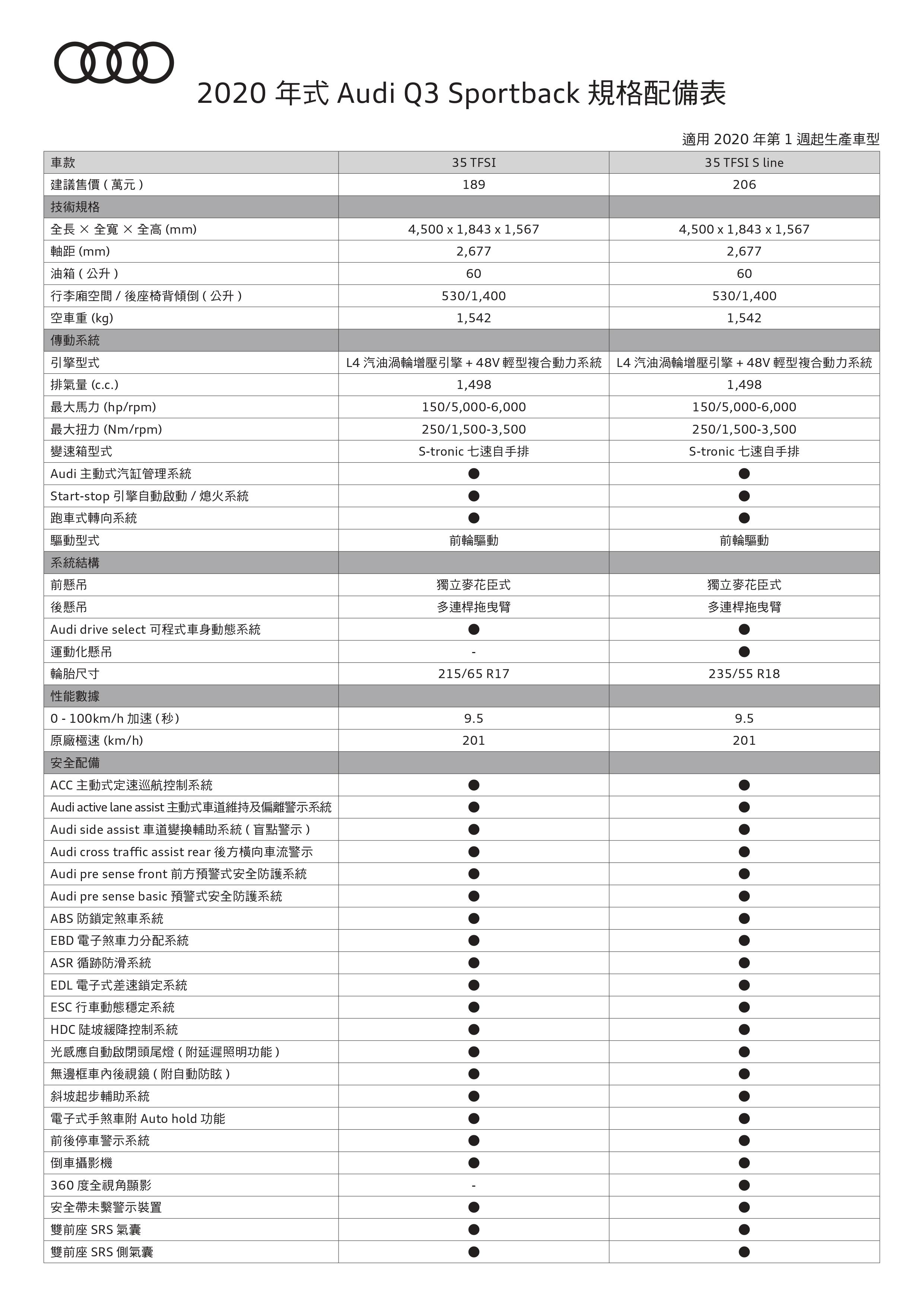 2020 年式 Audi Q3 Sportback 規格配備表

適用 2020 年第 1 週起生產車型

| 車款 | 35 TFSI | 35 TFSI S line |
|---|---|---|
| 建議售價 ( 萬元 ) | 189 | 206 |
| 技術規格 | | |
| 全長 × 全寬 × 全高 (mm) | 4,500 x 1,843 x 1,567 | 4,500 x 1,843 x 1,567 |
| 軸距 (mm) | 2,677 | 2,677 |
| 油箱 ( 公升 ) | 60 | 60 |
| 行李廂空間 / 後座椅背傾倒 ( 公升 ) | 530/1,400 | 530/1,400 |
| 空車重 (kg) | 1,542 | 1,542 |
| 傳動系統 | | |
| 引擎型式 | L4 汽油渦輪增壓引擎 + 48V 輕型複合動力系統 | L4 汽油渦輪增壓引擎 + 48V 輕型複合動力系統 |
| 排氣量 (c.c.) | 1,498 | 1,498 |
| 最大馬力 (hp/rpm) | 150/5,000-6,000 | 150/5,000-6,000 |
| 最大扭力 (Nm/rpm) | 250/1,500-3,500 | 250/1,500-3,500 |
| 變速箱型式 | S-tronic 七速自手排 | S-tronic 七速自手排 |
| Audi 主動式汽缸管理系統 | ● | ● |
| Start-stop 引擎自動啟動 / 熄火系統 | ● | ● |
| 跑車式轉向系統 | ● | ● |
| 驅動型式 | 前輪驅動 | 前輪驅動 |
| 系統結構 | | |
| 前懸吊 | 獨立麥花臣式 | 獨立麥花臣式 |
| 後懸吊 | 多連桿拖曳臂 | 多連桿拖曳臂 |
| Audi drive select 可程式車身動態系統 | ● | ● |
| 運動化懸吊 | - | ● |
| 輪胎尺寸 | 215/65 R17 | 235/55 R18 |
| 性能數據 | | |
| 0 - 100km/h 加速 ( 秒 ) | 9.5 | 9.5 |
| 原廠極速 (km/h) | 201 | 201 |
| 安全配備 | | |
| ACC 主動式定速巡航控制系統 | ● | ● |
| Audi active lane assist 主動式車道維持及偏離警示系統 | ● | ● |
| Audi side assist 車道變換輔助系統 ( 盲點警示 ) | ● | ● |
| Audi cross traffic assist rear 後方橫向車流警示 | ● | ● |
| Audi pre sense front 前方預警式安全防護系統 | ● | ● |
| Audi pre sense basic 預警式安全防護系統 | ● | ● |
| ABS 防鎖定煞車系統 | ● | ● |
| EBD 電子煞車力分配系統 | ● | ● |
| ASR 循跡防滑系統 | ● | ● |
| EDL 電子式差速鎖定系統 | ● | ● |
| ESC 行車動態穩定系統 | ● | ● |
| HDC 陡坡緩降控制系統 | ● | ● |
| 光感應自動啟閉頭尾燈 ( 附延遲照明功能 ) | ● | ● |
| 無邊框車內後視鏡 ( 附自動防眩 ) | ● | ● |
| 斜坡起步輔助系統 | ● | ● |
| 電子式手煞車附 Auto hold 功能 | ● | ● |
| 前後停車警示系統 | ● | ● |
| 倒車攝影機 | ● | ● |
| 360 度全視角顯影 | - | ● |
| 安全帶未繫警示裝置 | ● | ● |
| 雙前座 SRS 氣囊 | ● | ● |
| 雙前座 SRS 側氣囊 | ● | ● |